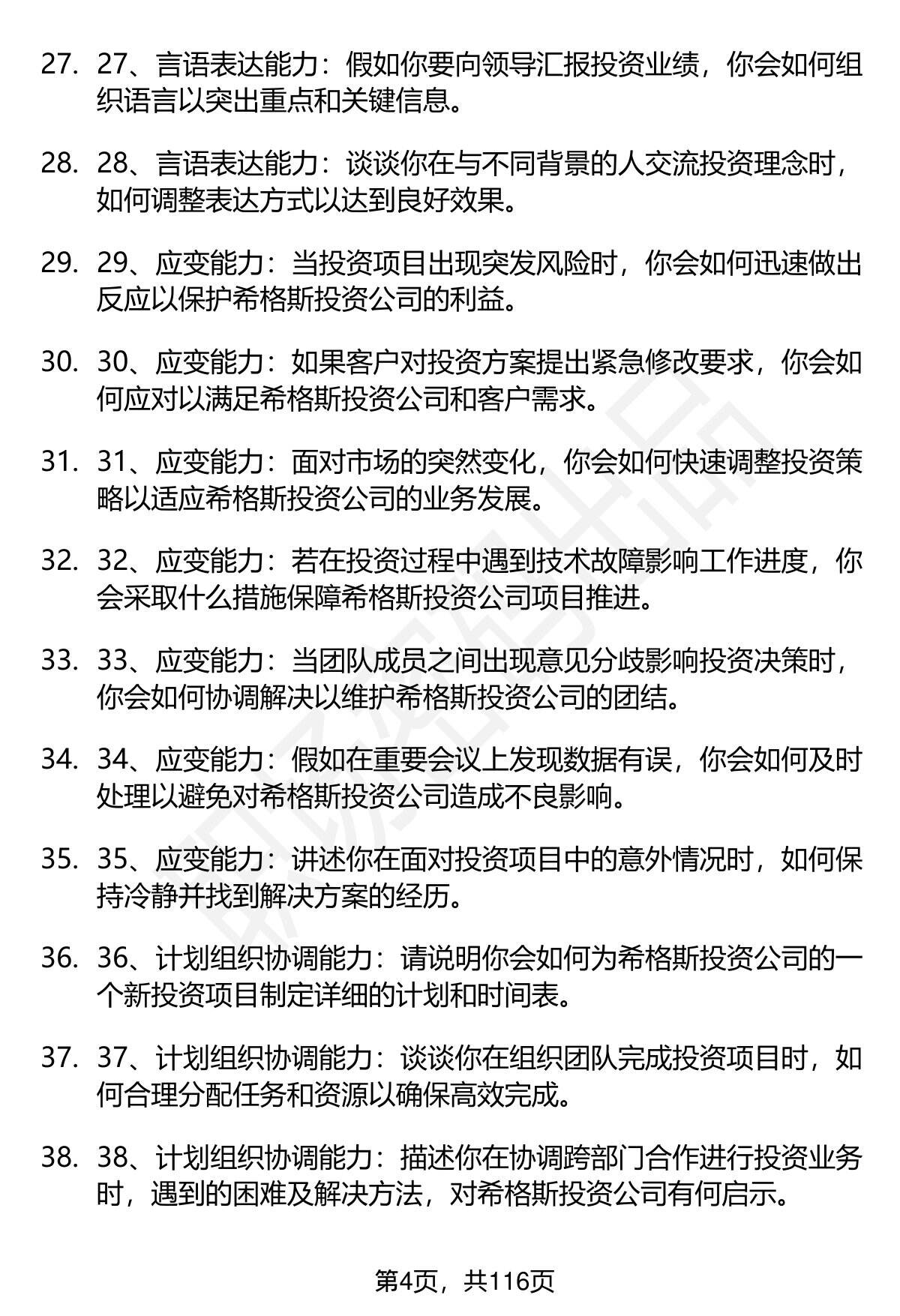 27. 27、言语表达能力：假如你要向领导汇报投资业绩，你会如何组织语言以突出重点和关键信息。

28. 28、言语表达能力：谈谈你在与不同背景的人交流投资理念时，如何调整表达方式以达到良好效果。

29. 29、应变能力：当投资项目出现突发风险时，你会如何迅速做出反应以保护希格斯投资公司的利益。

30. 30、应变能力：如果客户对投资方案提出紧急修改要求，你会如何应对以满足希格斯投资公司和客户需求。

31. 31、应变能力：面对市场的突然变化，你会如何快速调整投资策略以适应希格斯投资公司的业务发展。

32. 32、应变能力：若在投资过程中遇到技术故障影响工作进度，你会采取什么措施保障希格斯投资公司项目推进。

33. 33、应变能力：当团队成员之间出现意见分歧影响投资决策时，你会如何协调解决以维护希格斯投资公司的团结。

34. 34、应变能力：假如在重要会议上发现数据有误，你会如何及时处理以避免对希格斯投资公司造成不良影响。

35. 35、应变能力：讲述你在面对投资项目中的意外情况时，如何保持冷静并找到解决方案的经历。

36. 36、计划组织协调能力：请说明你会如何为希格斯投资公司的一个新投资项目制定详细的计划和时间表。

37. 37、计划组织协调能力：谈谈你在组织团队完成投资项目时，如何合理分配任务和资源以确保高效完成。

38. 38、计划组织协调能力：描述你在协调跨部门合作进行投资业务时，遇到的困难及解决方法，对希格斯投资公司有何启示。

第4页，共116页